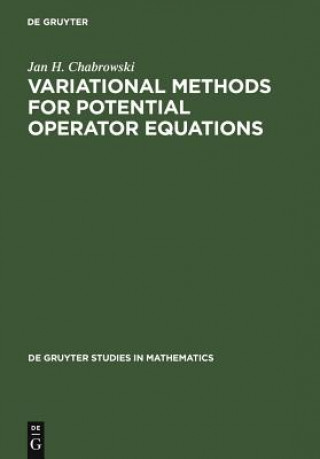 DE GRUYTER

Jan H. Chabrowski

VARIATIONAL METHODS FOR POTENTIAL OPERATOR EQUATIONS

DE GRUYTER STUDIES IN MATHEMATICS

DE
G